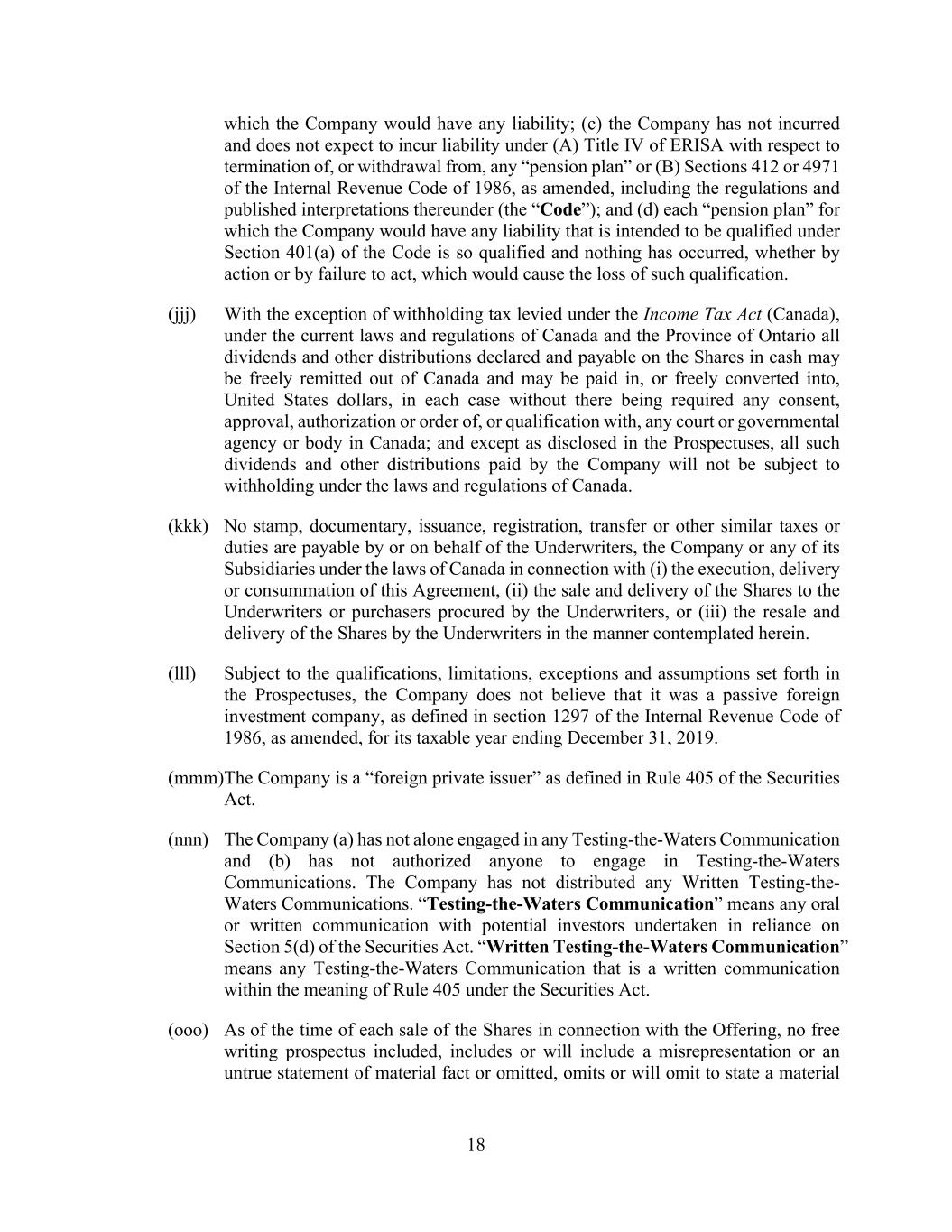 which the Company would have any liability; (c) the Company has not incurred and does not expect to incur liability under (A) Title IV of ERISA with respect to termination of, or withdrawal from, any “pension plan” or (B) Sections 412 or 4971 of the Internal Revenue Code of 1986, as amended, including the regulations and published interpretations thereunder (the “Code”); and (d) each “pension plan” for which the Company would have any liability that is intended to be qualified under Section 401(a) of the Code is so qualified and nothing has occurred, whether by action or by failure to act, which would cause the loss of such qualification.

(jjj) With the exception of withholding tax levied under the Income Tax Act (Canada), under the current laws and regulations of Canada and the Province of Ontario all dividends and other distributions declared and payable on the Shares in cash may be freely remitted out of Canada and may be paid in, or freely converted into, United States dollars, in each case without there being required any consent, approval, authorization or order of, or qualification with, any court or governmental agency or body in Canada; and except as disclosed in the Prospectuses, all such dividends and other distributions paid by the Company will not be subject to withholding under the laws and regulations of Canada.

(kkk) No stamp, documentary, issuance, registration, transfer or other similar taxes or duties are payable by or on behalf of the Underwriters, the Company or any of its Subsidiaries under the laws of Canada in connection with (i) the execution, delivery or consummation of this Agreement, (ii) the sale and delivery of the Shares to the Underwriters or purchasers procured by the Underwriters, or (iii) the resale and delivery of the Shares by the Underwriters in the manner contemplated herein.

(lll) Subject to the qualifications, limitations, exceptions and assumptions set forth in the Prospectuses, the Company does not believe that it was a passive foreign investment company, as defined in section 1297 of the Internal Revenue Code of 1986, as amended, for its taxable year ending December 31, 2019.

(mmm)The Company is a “foreign private issuer” as defined in Rule 405 of the Securities Act.

(nnn) The Company (a) has not alone engaged in any Testing-the-Waters Communication and (b) has not authorized anyone to engage in Testing-the-Waters Communications. The Company has not distributed any Written Testing-the-Waters Communications. “Testing-the-Waters Communication” means any oral or written communication with potential investors undertaken in reliance on Section 5(d) of the Securities Act. “Written Testing-the-Waters Communication” means any Testing-the-Waters Communication that is a written communication within the meaning of Rule 405 under the Securities Act.

(ooo) As of the time of each sale of the Shares in connection with the Offering, no free writing prospectus included, includes or will include a misrepresentation or an untrue statement of material fact or omitted, omits or will omit to state a material

18